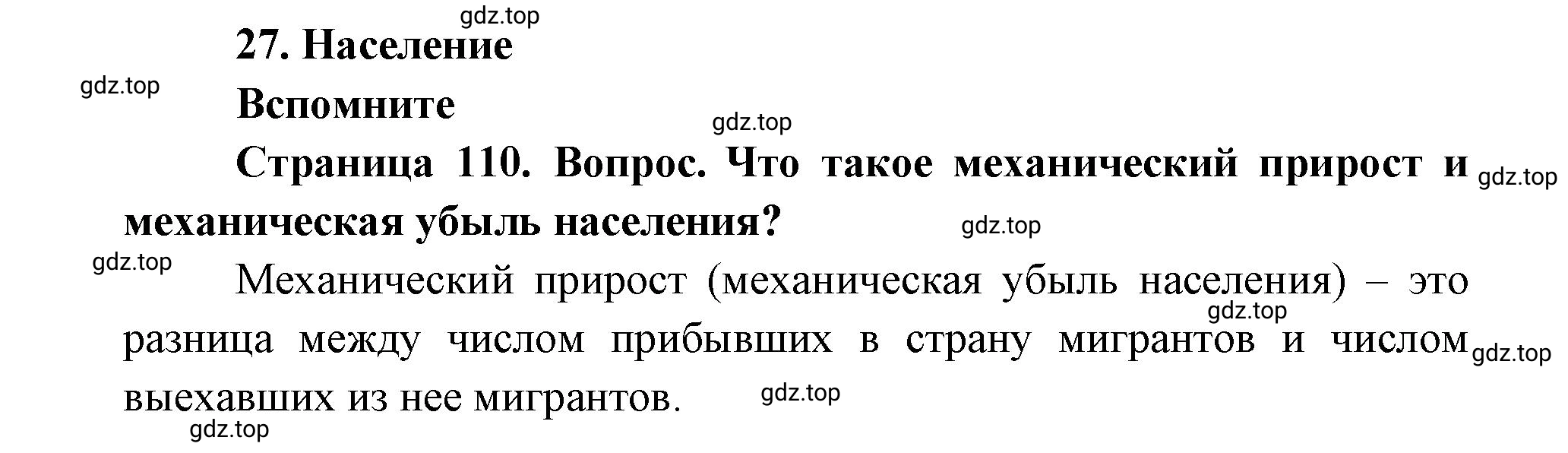 gdz.top

27. Население

gdz.top

Вспомните

gdz.top

Страница 110. Вопрос. Что такое механический прирост и механическая убыль населения?

gdz.top

gdz.top

gdz.top

Механический прирост (механическая убыль населения) – это разница между числом прибывших в страну мигрантов и числом выехавших из нее мигрантов.

gdz.top

gdz.top

gdz.top

gdz.top